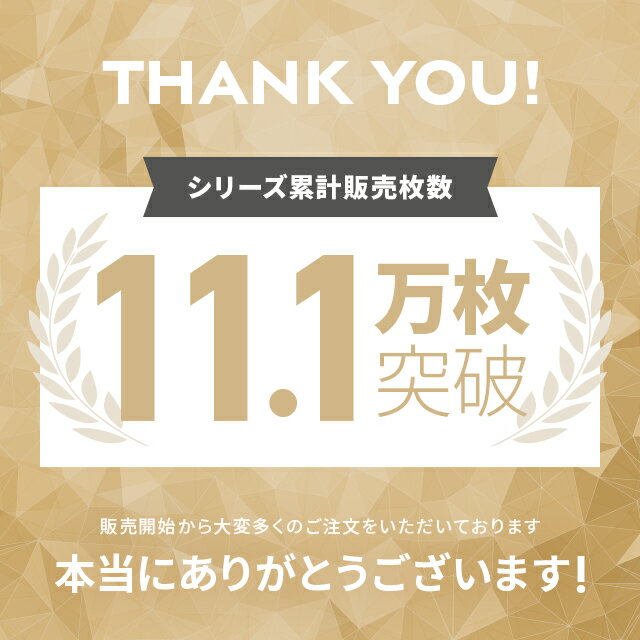 THANK YOU!

シリーズ累計販売枚数

11.1万枚突破

販売開始から大変多くのご注文をいただいております

本当にありがとうございます!